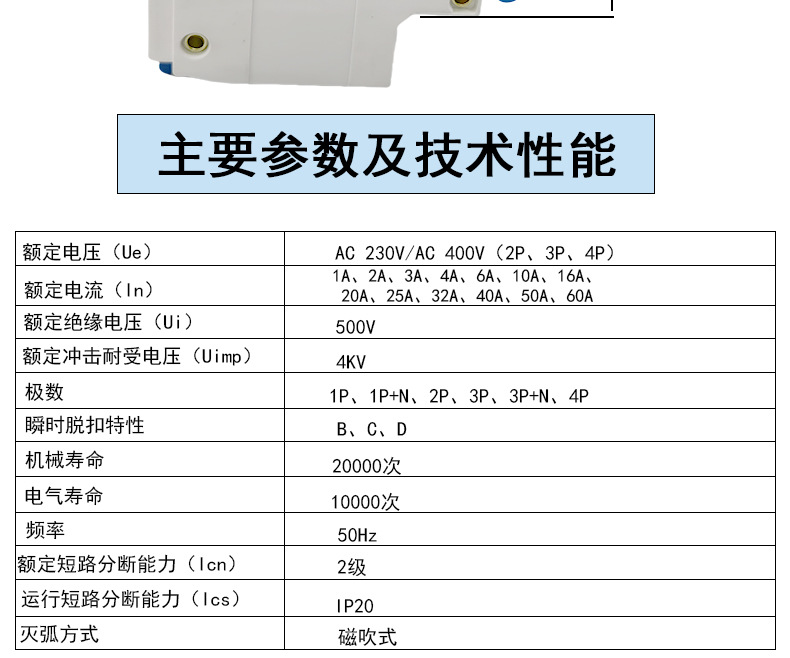 主要参数及技术性能

| 额定电压（Ue） | AC 230V/AC 400V（2P、3P、4P） |
|---|---|
| 额定电流（In） | 1A、2A、3A、4A、6A、10A、16A、20A、25A、32A、40A、50A、60A |
| 额定绝缘电压（Ui） | 500V |
| 额定冲击耐受电压（Uimp） | 4KV |
| 极数 | 1P、1P+N、2P、3P、3P+N、4P |
| 瞬时脱扣特性 | B、C、D |
| 机械寿命 | 20000次 |
| 电气寿命 | 10000次 |
| 频率 | 50Hz |
| 额定短路分断能力（Icn） | 2级 |
| 运行短路分断能力（Ics） | IP20 |
| 灭弧方式 | 磁吹式 |